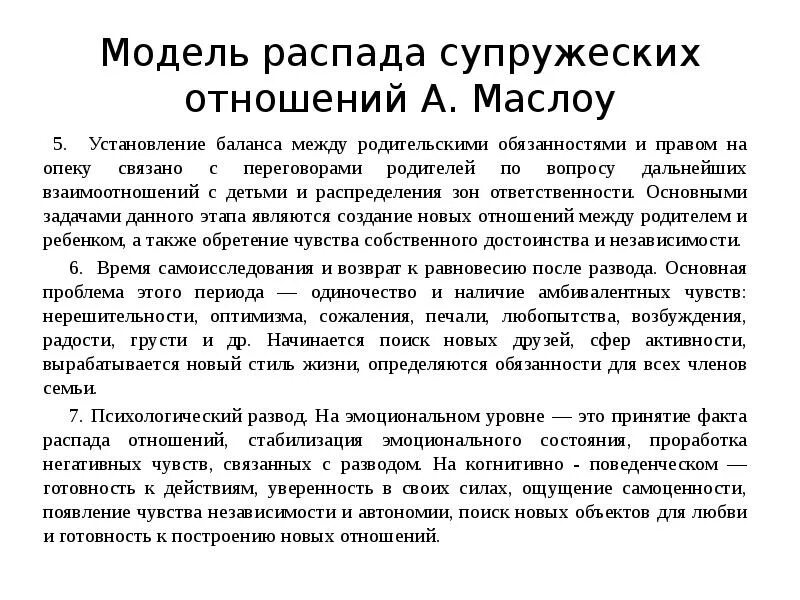 Модель распада супружеских отношений А. Маслоу

5. Установление баланса между родительскими обязанностями и правом на опеку связано с переговорами родителей по вопросу дальнейших взаимоотношений с детьми и распределения зон ответственности. Основными задачами данного этапа являются создание новых отношений между родителем и ребенком, а также обретение чувства собственного достоинства и независимости.

6. Время самоисследования и возврат к равновесию после развода. Основная проблема этого периода — одиночество и наличие амбивалентных чувств: нерешительности, оптимизма, сожаления, печали, любопытства, возбуждения, радости, грусти и др. Начинается поиск новых друзей, сфер активности, вырабатывается новый стиль жизни, определяются обязанности для всех членов семьи.

7. Психологический развод. На эмоциональном уровне — это принятие факта распада отношений, стабилизация эмоционального состояния, проработка негативных чувств, связанных с разводом. На когнитивно - поведенческом — готовность к действиям, уверенность в своих силах, ощущение самоценности, появление чувства независимости и автономии, поиск новых объектов для любви и готовность к построению новых отношений.